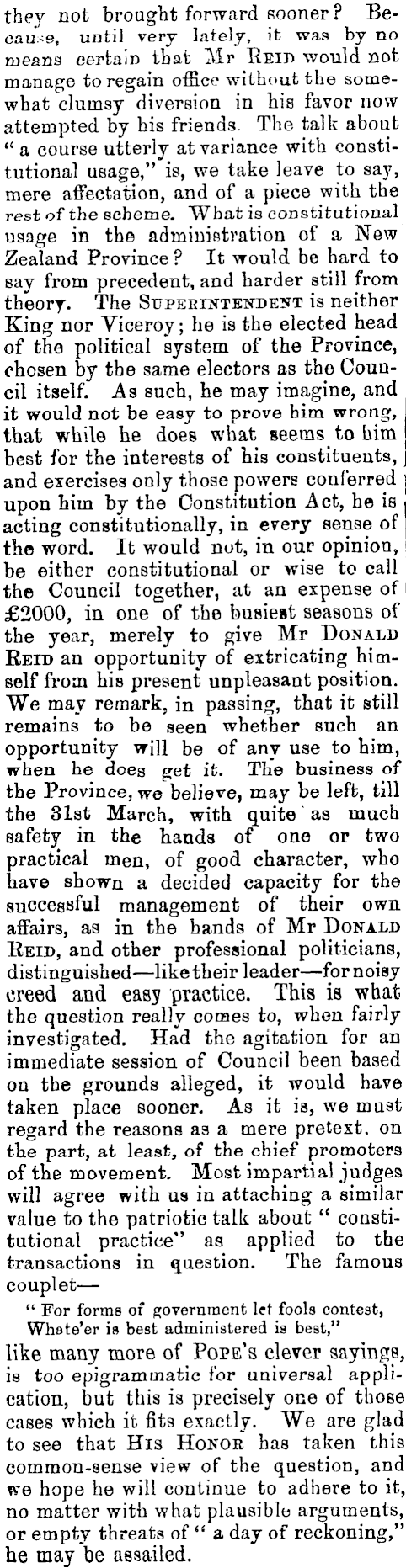 they not brought forward sooner? Because, until very lately, it was by no means certain that Mr Reid would not manage to regain office without the somewhat clumsy diversion in his favor now attempted by his friends. The talk about "a course utterly at variance with constitutional usage," is, we take leave to say, mere affectation, and of a piece with the rest of the scheme. What is constitutional usage in the administration of a New Zealand Province? It would be hard to say from precedent, and harder still from theory. The Superintendent is neither King nor Viceroy; he is the elected head of the political system of the Province, chosen by the same electors as the Council itself. As such, he may imagine, and it would not be easy to prove him wrong, that while he does what seems to him best for the interests of his constituents, and exercises only those powers conferred upon him by the Constitution Act, he is acting constitutionally, in every sense of the word. It would not, in our opinion, be either constitutional or wise to call the Council together, at an expense of £2000, in one of the busiest seasons of the year, merely to give Mr Donald Reid an opportunity of extricating himself from his present unpleasant position. We may remark, in passing, that it still remains to be seen whether such an opportunity will be of any use to him, when he does get it. The business of the Province, we believe, may be left, till the 31st March, with quite as much safety in the hands of one or two practical men, of good character, who have shown a decided capacity for the successful management of their own affairs, as in the hands of Mr Donald Reid, and other professional politicians, distinguished—like their leader—for noisy creed and easy practice. This is what the question really comes to, when fairly investigated. Had the agitation for an immediate session of Council been based on the grounds alleged, it would have taken place sooner. As it is, we must regard the reasons as a mere pretext. on the part, at least, of the chief promoters of the movement. Most impartial judges will agree with us in attaching a similar value to the patriotic talk about "constitutional practice" as applied to the transactions in question. The famous couplet—

"For forms of government let fools contest,
Whate'er is best administered is best,"

like many more of Pope's clever sayings, is too epigrammatic for universal application, but this is precisely one of those cases which it fits exactly. We are glad to see that His Honor has taken this common-sense view of the question, and we hope he will continue to adhere to it, no matter with what plausible arguments, or empty threats of "a day of reckoning," he may be assailed.